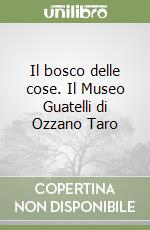 unilibro

Il bosco delle cose. Il Museo Guatelli di Ozzano Taro

COPERTINA NON DISPONIBILE